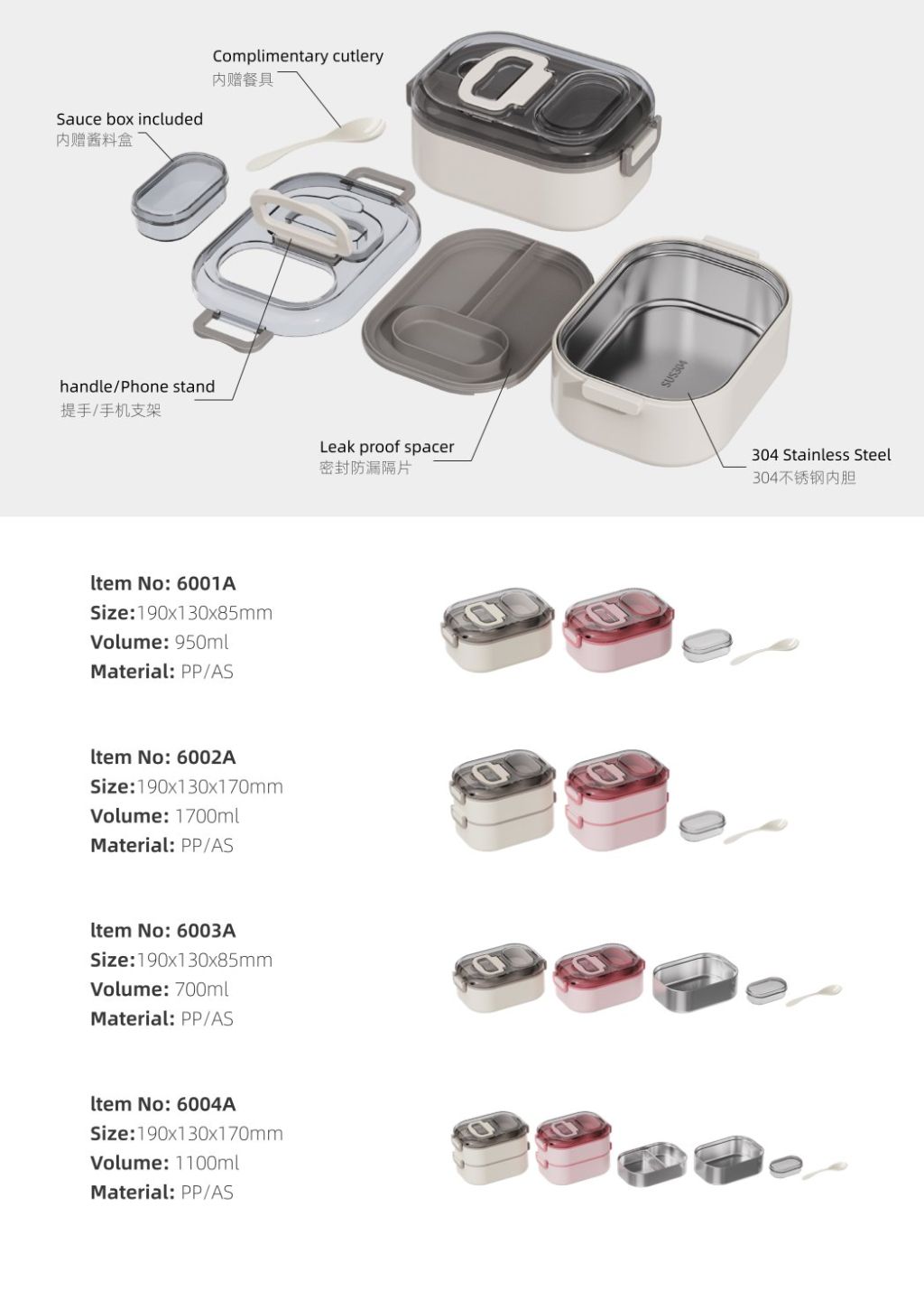 Complimentary cutlery
内赠餐具

Sauce box included
内赠酱料盒

handle/Phone stand
提手/手机支架

Leak proof spacer
密封防漏隔片

SUS304

304 Stainless Steel
304不锈钢内胆

ltem No: 6001A
Size:190x130x85mm
Volume: 950ml
Material: PP/AS

ltem No: 6002A
Size:190x130x170mm
Volume: 1700ml
Material: PP/AS

ltem No: 6003A
Size:190x130x85mm
Volume: 700ml
Material: PP/AS

ltem No: 6004A
Size:190x130x170mm
Volume: 1100ml
Material: PP/AS